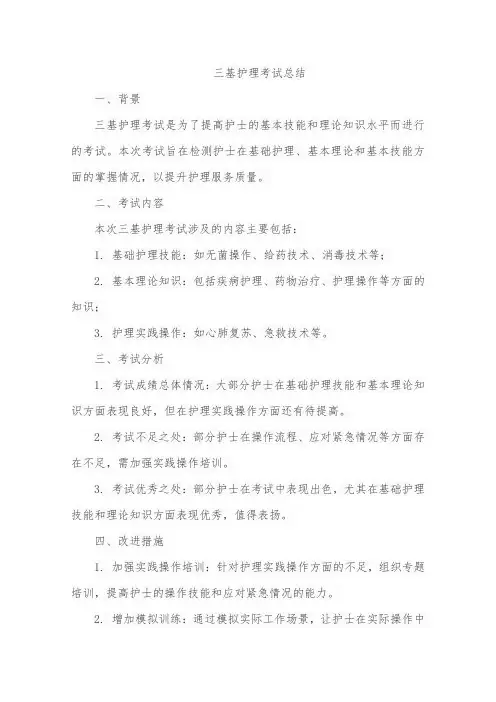 三基护理考试总结

一、背景

三基护理考试是为了提高护士的基本技能和理论知识水平而进行的考试。本次考试旨在检测护士在基础护理、基本理论和基本技能方面的掌握情况，以提升护理服务质量。

二、考试内容

本次三基护理考试涉及的内容主要包括：

1. 基础护理技能：如无菌操作、给药技术、消毒技术等；

2. 基本理论知识：包括疾病护理、药物治疗、护理操作等方面的知识；

3. 护理实践操作：如心肺复苏、急救技术等。

三、考试分析

1. 考试成绩总体情况：大部分护士在基础护理技能和基本理论知识方面表现良好，但在护理实践操作方面还有待提高。

2. 考试不足之处：部分护士在操作流程、应对紧急情况等方面存在不足，需加强实践操作培训。

3. 考试优秀之处：部分护士在考试中表现出色，尤其在基础护理技能和理论知识方面表现优秀，值得表扬。

四、改进措施

1. 加强实践操作培训：针对护理实践操作方面的不足，组织专题培训，提高护士的操作技能和应对紧急情况的能力。

2. 增加模拟训练：通过模拟实际工作场景，让护士在实际操作中